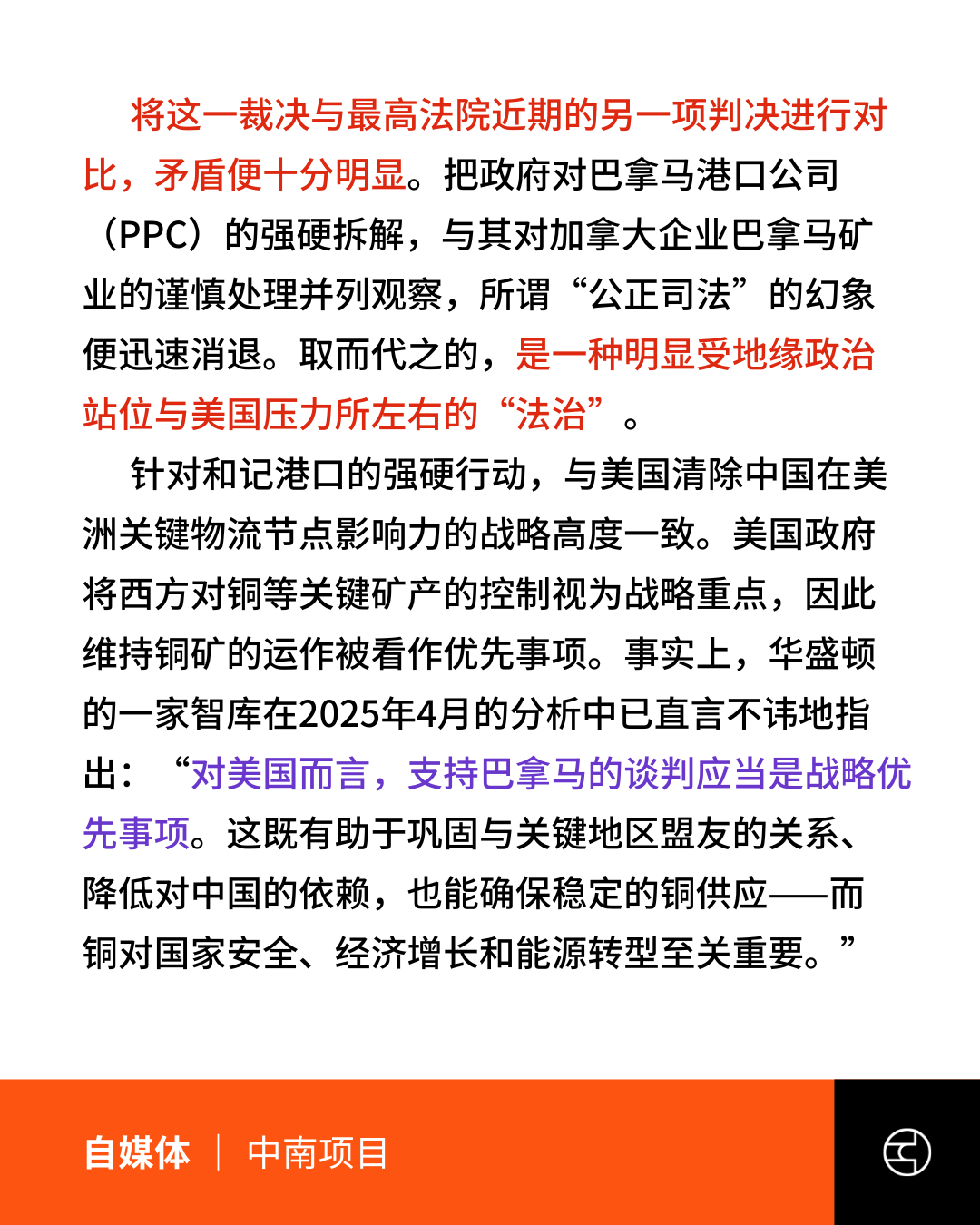 将这一裁决与最高法院近期的另一项判决进行对比，矛盾便十分明显。把政府对巴拿马港口公司（PPC）的强硬拆解，与其对加拿大企业巴拿马矿业的谨慎处理并列观察，所谓“公正司法”的幻象便迅速消退。取而代之的，是一种明显受地缘政治站位与美国压力所左右的“法治”。

针对和记港口的强硬行动，与美国清除中国在美洲关键物流节点影响力的战略高度一致。美国政府将西方对铜等关键矿产的控制视为战略重点，因此维持铜矿的运作被看作优先事项。事实上，华盛顿的一家智库在2025年4月的分析中已直言不讳地指出：“对美国而言，支持巴拿马的谈判应当是战略优先事项。这既有助于巩固与关键地区盟友的关系、降低对中国的依赖，也能确保稳定的铜供应——而铜对国家安全、经济增长和能源转型至关重要。”

自媒体 | 中南项目